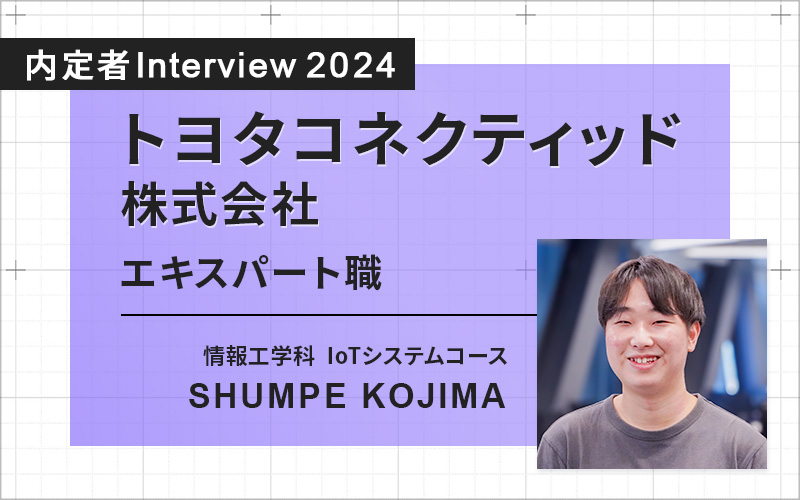 内定者Interview 2024

トヨタコネクティッド
株式会社

エキスパート職

情報工学科 IoTシステムコース
SHUMPE KOJIMA